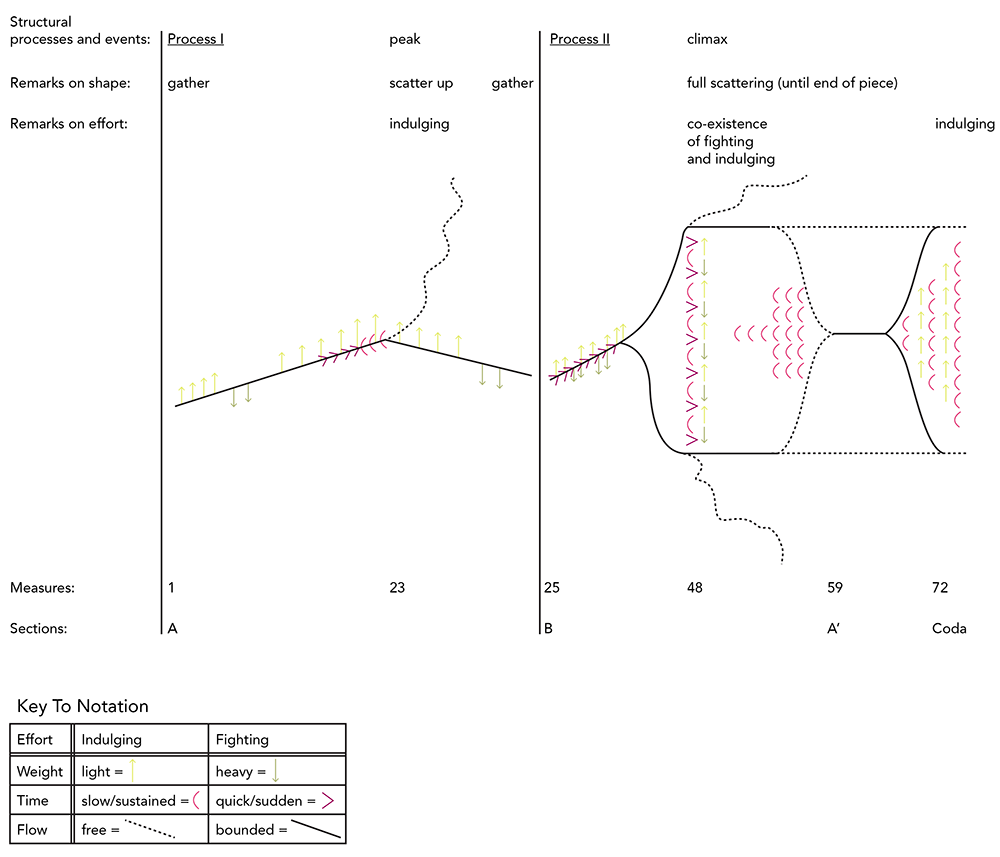 Structural processes and events: Process I peak Process II climax

Remarks on shape: gather scatter up gather full scattering (until end of piece)

Remarks on effort: indulging co-existence of fighting and indulging indulging

Measures: 1 23 25 48 59 72

Sections: A B A' Coda

Key To Notation

| Effort | Indulging | Fighting |
|---|---|---|
| Weight | light = | heavy = |
| Time | slow/sustained = | quick/sudden = |
| Flow | free = | bounded = |